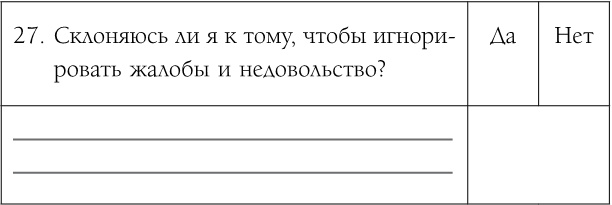 | 27. Склоняюсь ли я к тому, чтобы игнорировать жалобы и недовольство? | Да | Нет |
|---|---|---|
| | | |